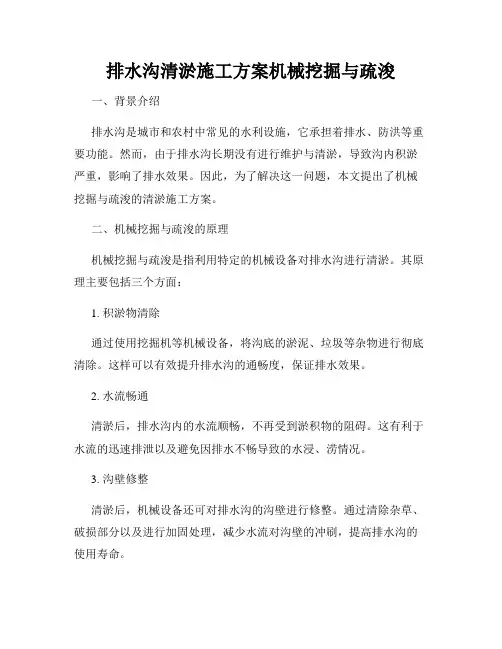 排水沟清淤施工方案机械挖掘与疏浚

一、背景介绍

排水沟是城市和农村中常见的水利设施，它承担着排水、防洪等重要功能。然而，由于排水沟长期没有进行维护与清淤，导致沟内积淤严重，影响了排水效果。因此，为了解决这一问题，本文提出了机械挖掘与疏浚的清淤施工方案。

二、机械挖掘与疏浚的原理

机械挖掘与疏浚是指利用特定的机械设备对排水沟进行清淤。其原理主要包括三个方面：

1. 积淤物清除

通过使用挖掘机等机械设备，将沟底的淤泥、垃圾等杂物进行彻底清除。这样可以有效提升排水沟的通畅度，保证排水效果。

2. 水流畅通

清淤后，排水沟内的水流顺畅，不再受到淤积物的阻碍。这有利于水流的迅速排泄以及避免因排水不畅导致的水浸、涝情况。

3. 沟壁修整

清淤后，机械设备还可对排水沟的沟壁进行修整。通过清除杂草、破损部分以及进行加固处理，减少水流对沟壁的冲刷，提高排水沟的使用寿命。